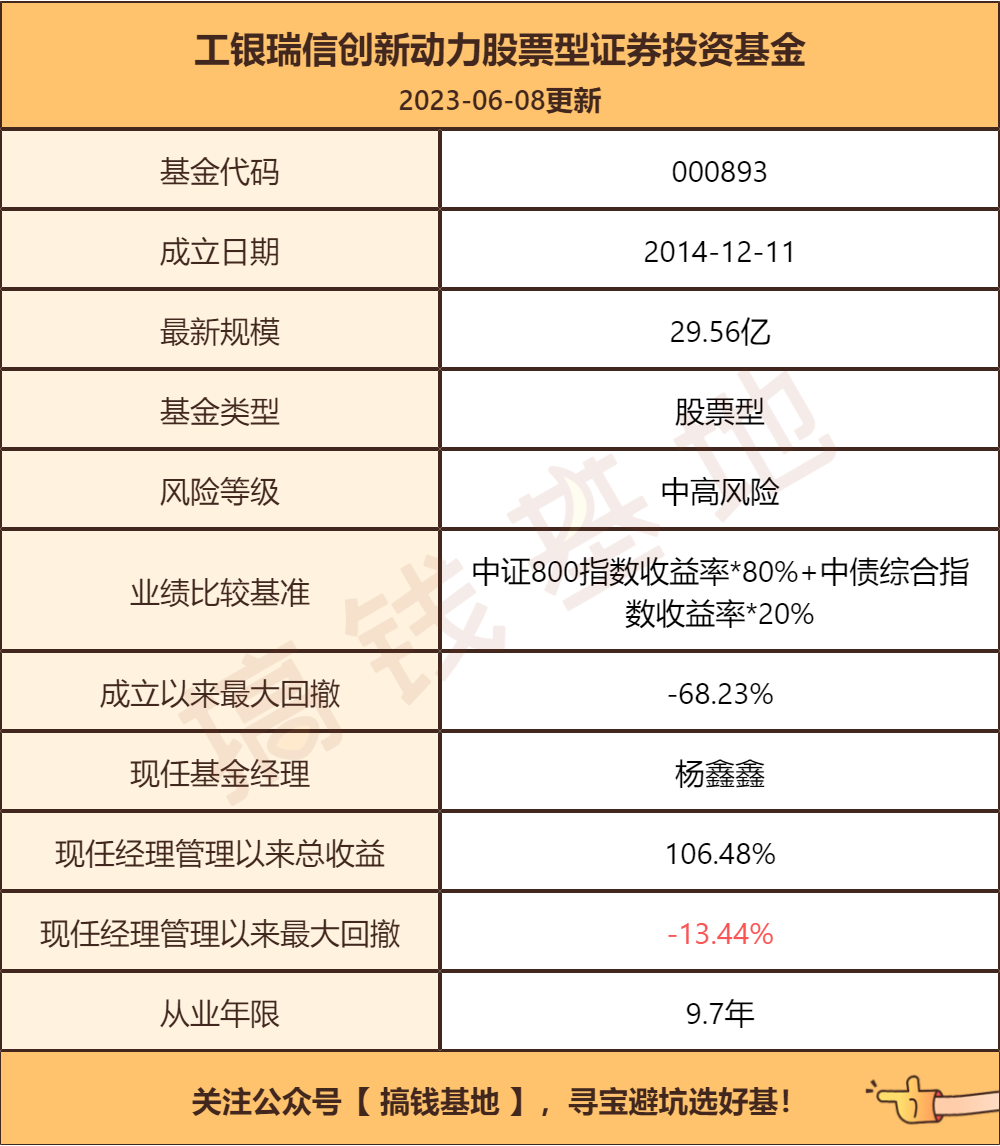 工银瑞信创新动力股票型证券投资基金
2023-06-08更新

| 基金代码 | 000893 |
|---|---|
| 成立日期 | 2014-12-11 |
| 最新规模 | 29.56亿 |
| 基金类型 | 股票型 |
| 风险等级 | 中高风险 |
| 业绩比较基准 | 中证800指数收益率*80%+中债综合指数收益率*20% |
| 成立以来最大回撤 | -68.23% |
| 现任基金经理 | 杨鑫鑫 |
| 现任经理管理以来总收益 | 106.48% |
| 现任经理管理以来最大回撤 | -13.44% |
| 从业年限 | 9.7年 |

搞钱基地

关注公众号【 搞钱基地 】，寻宝避坑选好基！